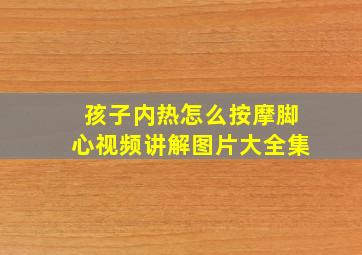 孩子内热怎么按摩脚心视频讲解图片大全集